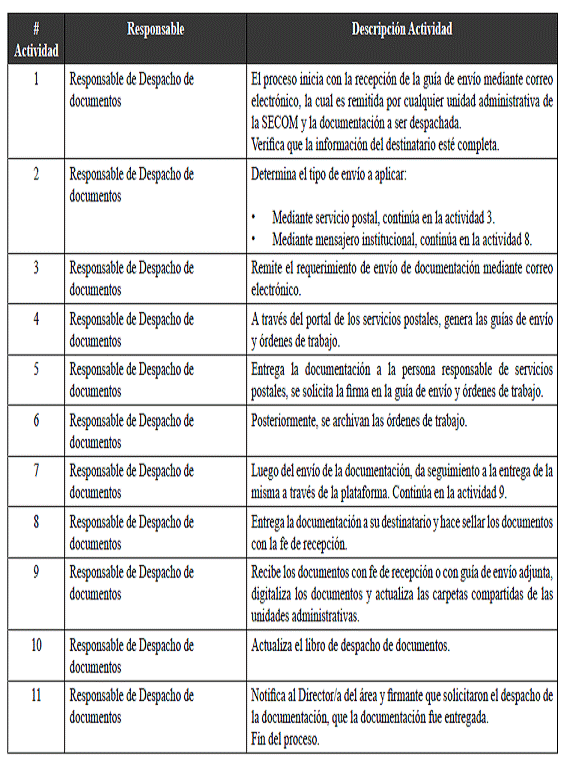 | # Actividad | Responsable | Descripción Actividad |
|---|---|---|
| 1 | Responsable de Despacho de documentos | El proceso inicia con la recepción de la guía de envío mediante correo electrónico, la cual es remitida por cualquier unidad administrativa de la SECOM y la documentación a ser despachada. Verifica que la información del destinatario esté completa. |
| 2 | Responsable de Despacho de documentos | Determina el tipo de envío a aplicar: • Mediante servicio postal, continúa en la actividad 3. • Mediante mensajero institucional, continúa en la actividad 8. |
| 3 | Responsable de Despacho de documentos | Remite el requerimiento de envío de documentación mediante correo electrónico. |
| 4 | Responsable de Despacho de documentos | A través del portal de los servicios postales, genera las guías de envío y órdenes de trabajo. |
| 5 | Responsable de Despacho de documentos | Entrega la documentación a la persona responsable de servicios postales, se solicita la firma en la guía de envío y órdenes de trabajo. |
| 6 | Responsable de Despacho de documentos | Posteriormente, se archivan las órdenes de trabajo. |
| 7 | Responsable de Despacho de documentos | Luego del envío de la documentación, da seguimiento a la entrega de la misma a través de la plataforma. Continúa en la actividad 9. |
| 8 | Responsable de Despacho de documentos | Entrega la documentación a su destinatario y hace sellar los documentos con la fe de recepción. |
| 9 | Responsable de Despacho de documentos | Recibe los documentos con fe de recepción o con guía de envío adjunta, digitaliza los documentos y actualiza las carpetas compartidas de las unidades administrativas. |
| 10 | Responsable de Despacho de documentos | Actualiza el libro de despacho de documentos. |
| 11 | Responsable de Despacho de documentos | Notifica al Director/a del área y firmante que solicitaron el despacho de la documentación, que la documentación fue entregada. Fin del proceso. |